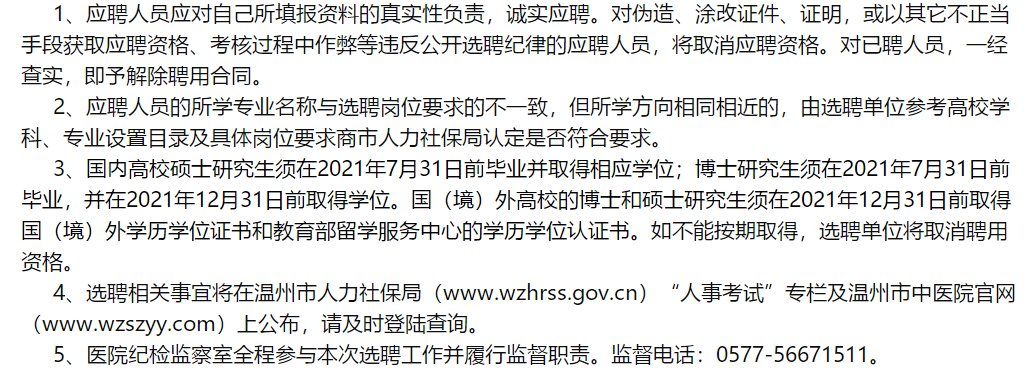 1、应聘人员应对自己所填报资料的真实性负责，诚实应聘。对伪造、涂改证件、证明，或以其它不正当手段获取应聘资格、考核过程中作弊等违反公开选聘纪律的应聘人员，将取消应聘资格。对已聘人员，一经查实，即予解除聘用合同。

2、应聘人员的所学专业名称与选聘岗位要求的不一致，但所学方向相同相近的，由选聘单位参考高校学科、专业设置目录及具体岗位要求商市人力社保局认定是否符合要求。

3、国内高校硕士研究生须在2021年7月31日前毕业并取得相应学位；博士研究生须在2021年7月31日前毕业，并在2021年12月31日前取得学位。国（境）外高校的博士和硕士研究生须在2021年12月31日前取得国（境）外学历学位证书和教育部留学服务中心的学历学位认证书。如不能按期取得，选聘单位将取消聘用资格。

4、选聘相关事宜将在温州市人力社保局（www.wzhrss.gov.cn）“人事考试”专栏及温州市中医院官网（www.wzszyy.com）上公布，请及时登陆查询。

5、医院纪检监察室全程参与本次选聘工作并履行监督职责。监督电话：0577-56671511。